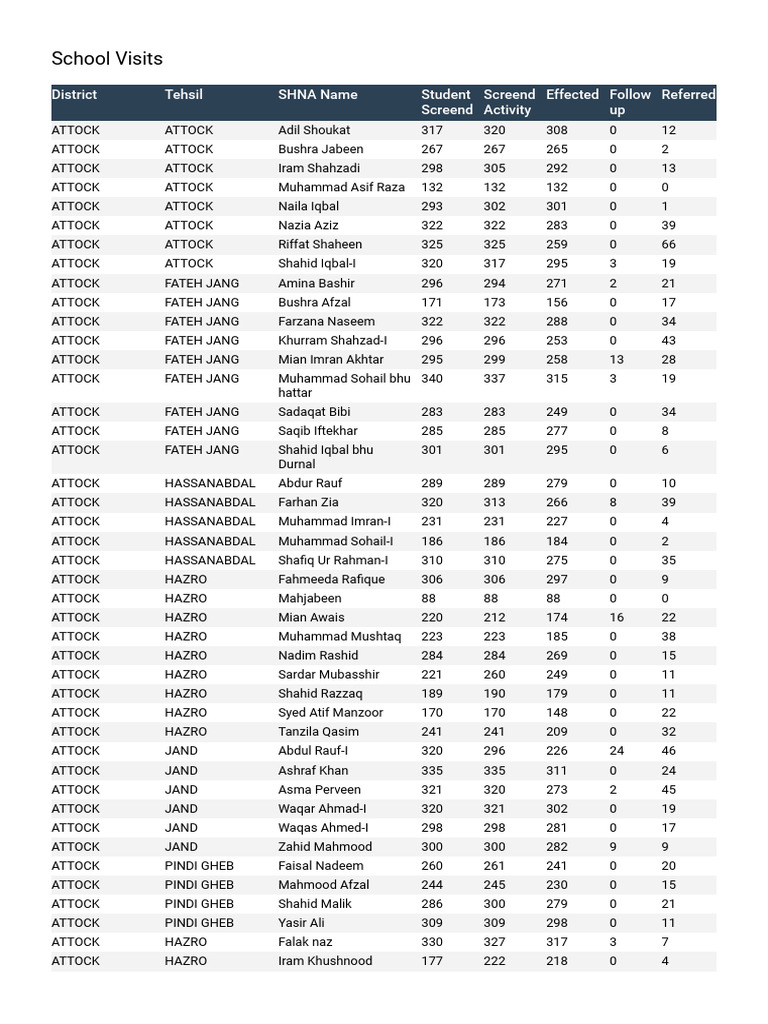 School Visits

| District | Tehsil | SHNA Name | Student Screend | Screend Activity | Effected | Follow up | Referred |
|---|---|---|---|---|---|---|---|
| ATTOCK | ATTOCK | Adil Shoukat | 317 | 320 | 308 | 0 | 12 |
| ATTOCK | ATTOCK | Bushra Jabeen | 267 | 267 | 265 | 0 | 2 |
| ATTOCK | ATTOCK | Iram Shahzadi | 298 | 305 | 292 | 0 | 13 |
| ATTOCK | ATTOCK | Muhammad Asif Raza | 132 | 132 | 132 | 0 | 0 |
| ATTOCK | ATTOCK | Naila Iqbal | 293 | 302 | 301 | 0 | 1 |
| ATTOCK | ATTOCK | Nazia Aziz | 322 | 322 | 283 | 0 | 39 |
| ATTOCK | ATTOCK | Riffat Shaheen | 325 | 325 | 259 | 0 | 66 |
| ATTOCK | ATTOCK | Shahid Iqbal-I | 320 | 317 | 295 | 3 | 19 |
| ATTOCK | FATEH JANG | Amina Bashir | 296 | 294 | 271 | 2 | 21 |
| ATTOCK | FATEH JANG | Bushra Afzal | 171 | 173 | 156 | 0 | 17 |
| ATTOCK | FATEH JANG | Farzana Naseem | 322 | 322 | 288 | 0 | 34 |
| ATTOCK | FATEH JANG | Khurram Shahzad-I | 296 | 296 | 253 | 0 | 43 |
| ATTOCK | FATEH JANG | Mian Imran Akhtar | 295 | 299 | 258 | 13 | 28 |
| ATTOCK | FATEH JANG | Muhammad Sohail bhu hattar | 340 | 337 | 315 | 3 | 19 |
| ATTOCK | FATEH JANG | Sadaqat Bibi | 283 | 283 | 249 | 0 | 34 |
| ATTOCK | FATEH JANG | Saqib Iftekhar | 285 | 285 | 277 | 0 | 8 |
| ATTOCK | FATEH JANG | Shahid Iqbal bhu Durnal | 301 | 301 | 295 | 0 | 6 |
| ATTOCK | HASSANABDAL | Abdur Rauf | 289 | 289 | 279 | 0 | 10 |
| ATTOCK | HASSANABDAL | Farhan Zia | 320 | 313 | 266 | 8 | 39 |
| ATTOCK | HASSANABDAL | Muhammad Imran-I | 231 | 231 | 227 | 0 | 4 |
| ATTOCK | HASSANABDAL | Muhammad Sohail-I | 186 | 186 | 184 | 0 | 2 |
| ATTOCK | HASSANABDAL | Shafiq Ur Rahman-I | 310 | 310 | 275 | 0 | 35 |
| ATTOCK | HAZRO | Fahmeeda Rafique | 306 | 306 | 297 | 0 | 9 |
| ATTOCK | HAZRO | Mahjabeen | 88 | 88 | 88 | 0 | 0 |
| ATTOCK | HAZRO | Mian Awais | 220 | 212 | 174 | 16 | 22 |
| ATTOCK | HAZRO | Muhammad Mushtaq | 223 | 223 | 185 | 0 | 38 |
| ATTOCK | HAZRO | Nadim Rashid | 284 | 284 | 269 | 0 | 15 |
| ATTOCK | HAZRO | Sardar Mubasshir | 221 | 260 | 249 | 0 | 11 |
| ATTOCK | HAZRO | Shahid Razzaq | 189 | 190 | 179 | 0 | 11 |
| ATTOCK | HAZRO | Syed Atif Manzoor | 170 | 170 | 148 | 0 | 22 |
| ATTOCK | HAZRO | Tanzila Qasim | 241 | 241 | 209 | 0 | 32 |
| ATTOCK | JAND | Abdul Rauf-I | 320 | 296 | 226 | 24 | 46 |
| ATTOCK | JAND | Ashraf Khan | 335 | 335 | 311 | 0 | 24 |
| ATTOCK | JAND | Asma Perveen | 321 | 320 | 273 | 2 | 45 |
| ATTOCK | JAND | Waqar Ahmad-I | 320 | 321 | 302 | 0 | 19 |
| ATTOCK | JAND | Waqas Ahmed-I | 298 | 298 | 281 | 0 | 17 |
| ATTOCK | JAND | Zahid Mahmood | 300 | 300 | 282 | 9 | 9 |
| ATTOCK | PINDI GHEB | Faisal Nadeem | 260 | 261 | 241 | 0 | 20 |
| ATTOCK | PINDI GHEB | Mahmood Afzal | 244 | 245 | 230 | 0 | 15 |
| ATTOCK | PINDI GHEB | Shahid Malik | 286 | 300 | 279 | 0 | 21 |
| ATTOCK | PINDI GHEB | Yasir Ali | 309 | 309 | 298 | 0 | 11 |
| ATTOCK | HAZRO | Falak naz | 330 | 327 | 317 | 3 | 7 |
| ATTOCK | HAZRO | Iram Khushnood | 177 | 222 | 218 | 0 | 4 |